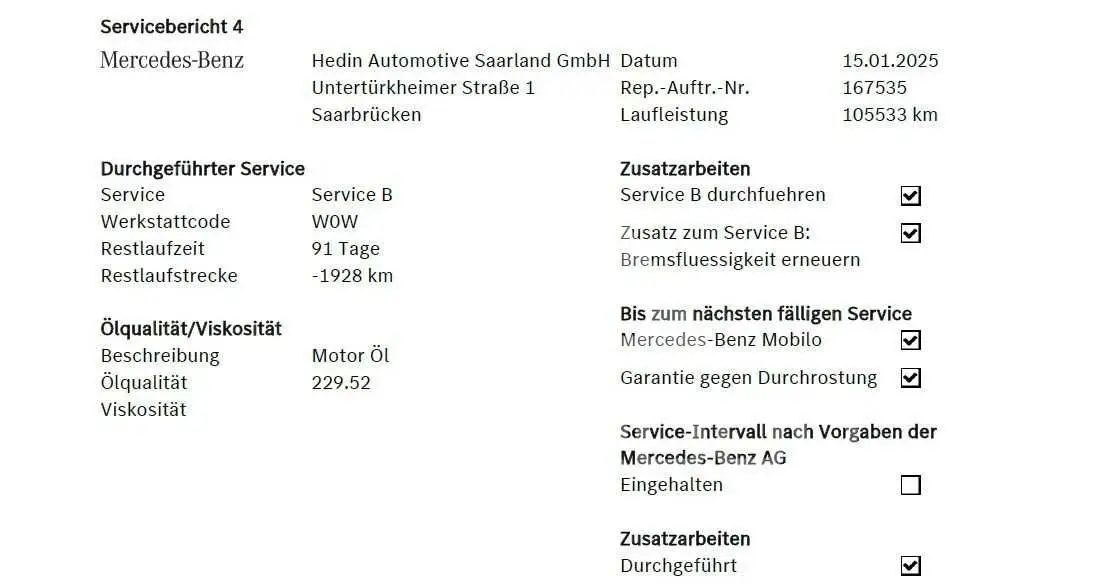 Servicebericht 4

Mercedes-Benz

Hedin Automotive Saarland GmbH
Untertürkheimer Straße 1
Saarbrücken

Datum 15.01.2025
Rep.-Auftr.-Nr. 167535
Laufleistung 105533 km

Durchgeführter Service
Service Service B
Werkstattcode W0W
Restlaufzeit 91 Tage
Restlaufstrecke -1928 km

Ölqualität/Viskosität
Beschreibung Motor Öl
Ölqualität 229.52
Viskosität

Zusatzarbeiten
Service B durchfuehren ☑
Zusatz zum Service B: Bremsfluessigkeit erneuern ☑

Bis zum nächsten fälligen Service
Mercedes-Benz Mobilo ☑
Garantie gegen Durchrostung ☑

Service-Intervall nach Vorgaben der Mercedes-Benz AG
Eingehalten ☐

Zusatzarbeiten
Durchgeführt ☑